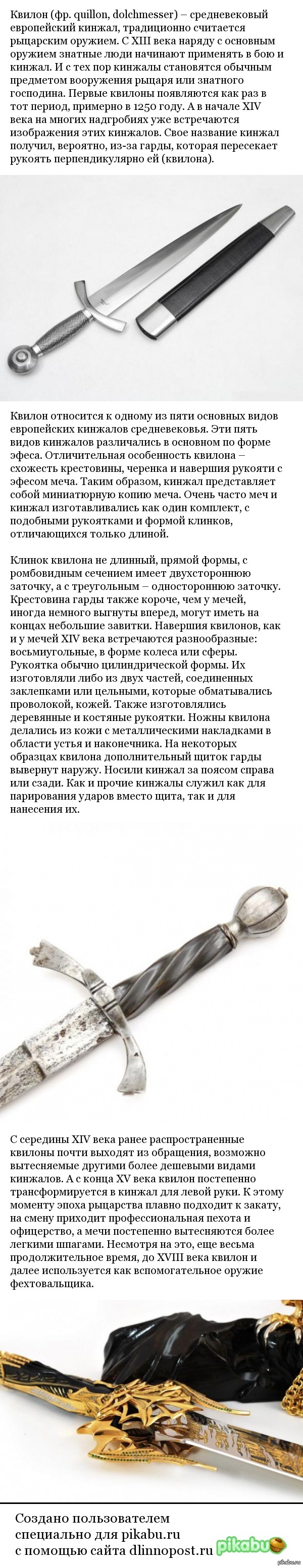 Квилон (фр. quillon, dolchmesser) – средневековый европейский кинжал, традиционно считается рыцарским оружием. С XIII века наряду с основным оружием знатные люди начинают применять в бою и кинжал. И с тех пор кинжалы становятся обычным предметом вооружения рыцаря или знатного господина. Первые квилоны появляются как раз в тот период, примерно в 1250 году. А в начале XIV века на многих надгробиях уже встречаются изображения этих кинжалов. Свое название кинжал получил, вероятно, из-за гарды, которая пересекает рукоять перпендикулярно ей (квилона).

Квилон относится к одному из пяти основных видов европейских кинжалов средневековья. Эти пять видов кинжалов различались в основном по форме эфеса. Отличительная особенность квилона – схожесть крестовины, черенка и навершия рукояти с эфесом меча. Таким образом, кинжал представляет собой миниатюрную копию меча. Очень часто меч и кинжал изготавливались как один комплект, с подобными рукоятками и формой клинков, отличающихся только длиной.

Клинок квилона не длинный, прямой формы, с ромбовидным сечением имеет двухстороннюю заточку, а с треугольным – одностороннюю заточку. Крестовина гарды также короче, чем у мечей, иногда немного выгнуты вперед, могут иметь на концах небольшие завитки. Навершия квилонов, как и у мечей XIV века встречаются разнообразные: восьмиугольные, в форме колеса или сферы. Рукоятка обычно цилиндрической формы. Их изготовляли либо из двух частей, соединенных заклепками или цельными, которые обматывались проволокой, кожей. Также изготовлялись деревянные и костяные рукоятки. Ножны квилона делались из кожи с металлическими накладками в области устья и наконечника. На некоторых образцах квилона дополнительный щиток гарды вывернут наружу. Носили кинжал за поясом справа или сзади. Как и прочие кинжалы служил как для парирования ударов вместо щита, так и для нанесения их.

С середины XIV века ранее распространенные квилоны почти выходят из обращения, возможно вытесняемые другими более дешевыми видами кинжалов. А с конца XV века квилон постепенно трансформируется в кинжал для левой руки. К этому моменту эпоха рыцарства плавно подходит к закату, на смену приходит профессиональная пехота и офицерство, а мечи постепенно вытесняются более легкими шпагами. Несмотря на это, еще весьма продолжительное время, до XVIII века квилон и далее используется как вспомогательное оружие фехтовальщика.

Создано пользователем специально для pikabu.ru с помощью сайта dlinnopost.ru

pikabu

pikabu.ru